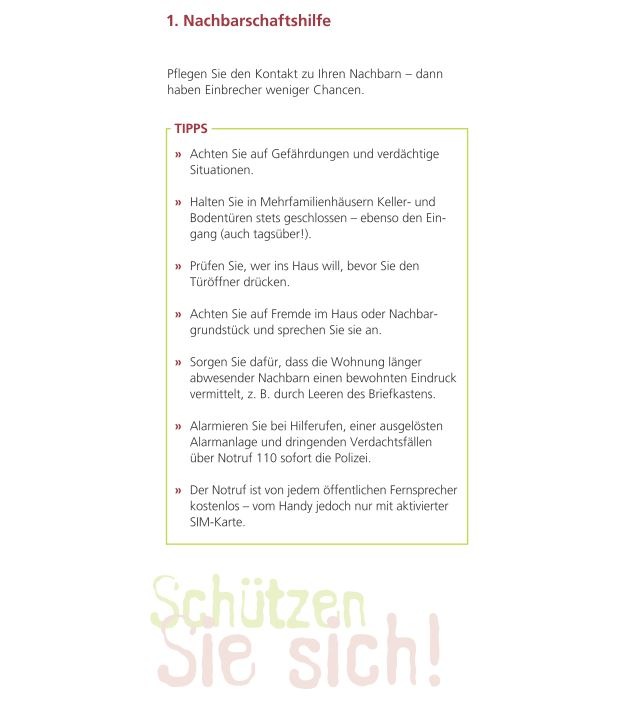 1. Nachbarschaftshilfe

Pflegen Sie den Kontakt zu Ihren Nachbarn – dann haben Einbrecher weniger Chancen.

TIPPS

» Achten Sie auf Gefährdungen und verdächtige Situationen.

» Halten Sie in Mehrfamilienhäusern Keller- und Bodentüren stets geschlossen – ebenso den Eingang (auch tagsüber!).

» Prüfen Sie, wer ins Haus will, bevor Sie den Türöffner drücken.

» Achten Sie auf Fremde im Haus oder Nachbargrundstück und sprechen Sie sie an.

» Sorgen Sie dafür, dass die Wohnung länger abwesender Nachbarn einen bewohnten Eindruck vermittelt, z. B. durch Leeren des Briefkastens.

» Alarmieren Sie bei Hilferufen, einer ausgelösten Alarmanlage und dringenden Verdachtsfällen über Notruf 110 sofort die Polizei.

» Der Notruf ist von jedem öffentlichen Fernsprecher kostenlos – vom Handy jedoch nur mit aktivierter SIM-Karte.

Schützen Sie sich!